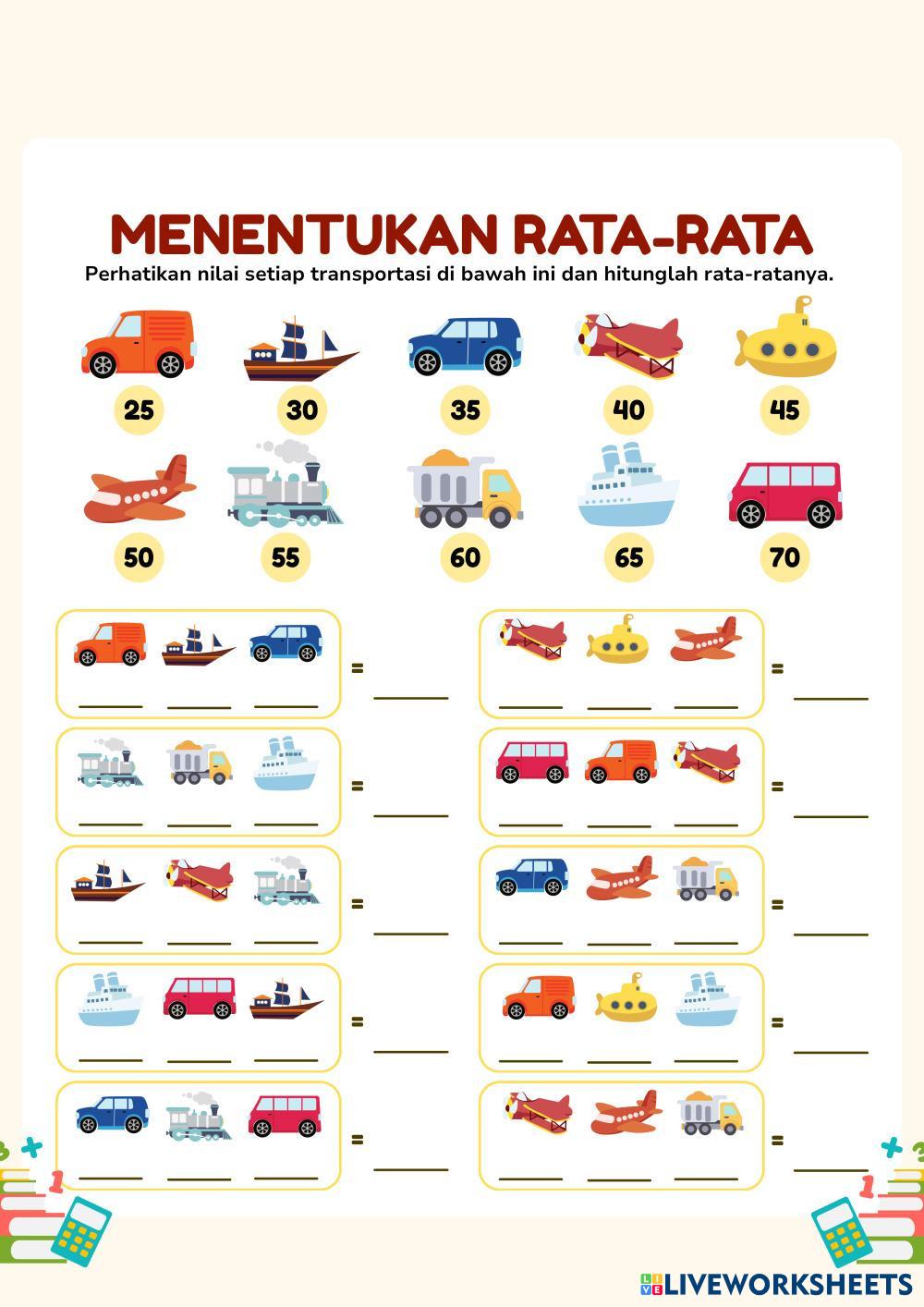 MENENTUKAN RATA-RATA

Perhatikan nilai setiap transportasi di bawah ini dan hitunglah rata-ratanya.

25 30 35 40 45

50 55 60 65 70

=

=

=

=

=

=

=

=

=

=

LIVEWORKSHEETS